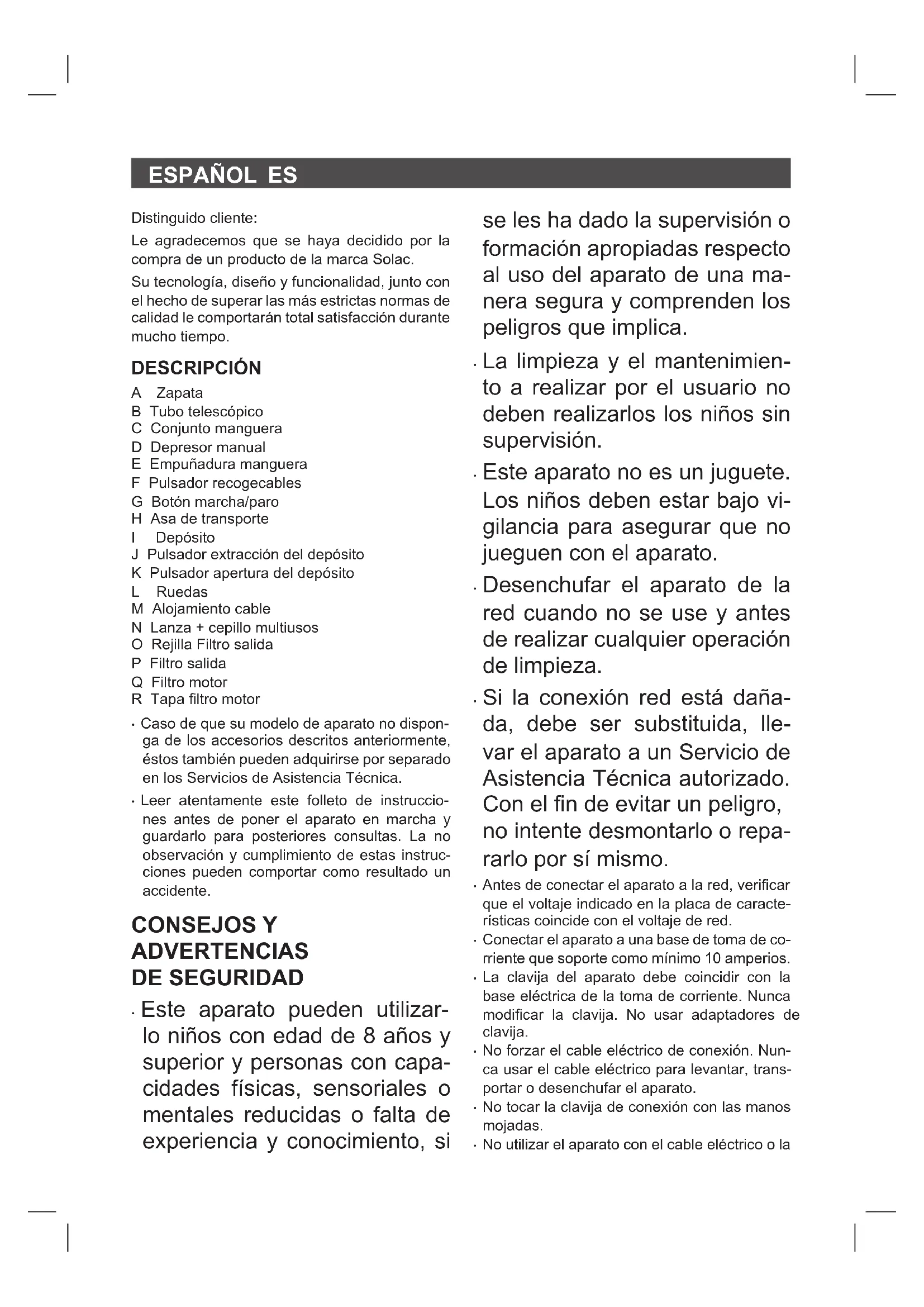 ESPAÑOL ES

Distinguido cliente:

Le agradecemos que se haya decidido por la compra de un producto de la marca Solac.

Su tecnología, diseño y funcionalidad, junto con el hecho de superar las más estrictas normas de calidad le comportarán total satisfacción durante mucho tiempo.

DESCRIPCIÓN

A Zapata
B Tubo telescópico
C Conjunto manguera
D Depresor manual
E Empuñadura manguera
F Pulsador recogecables
G Botón marcha/paro
H Asa de transporte
I Depósito
J Pulsador extracción del depósito
K Pulsador apertura del depósito
L Ruedas
M Alojamiento cable
N Lanza + cepillo multiusos
O Rejilla Filtro salida
P Filtro salida
Q Filtro motor
R Tapa filtro motor

· Caso de que su modelo de aparato no disponga de los accesorios descritos anteriormente, éstos también pueden adquirirse por separado en los Servicios de Asistencia Técnica.

· Leer atentamente este folleto de instrucciones antes de poner el aparato en marcha y guardarlo para posteriores consultas. La no observación y cumplimiento de estas instrucciones pueden comportar como resultado un accidente.

CONSEJOS Y ADVERTENCIAS DE SEGURIDAD

· Este aparato pueden utilizarlo niños con edad de 8 años y superior y personas con capacidades físicas, sensoriales o mentales reducidas o falta de experiencia y conocimiento, si se les ha dado la supervisión o formación apropiadas respecto al uso del aparato de una manera segura y comprenden los peligros que implica.

· La limpieza y el mantenimiento a realizar por el usuario no deben realizarlos los niños sin supervisión.

· Este aparato no es un juguete. Los niños deben estar bajo vigilancia para asegurar que no jueguen con el aparato.

· Desenchufar el aparato de la red cuando no se use y antes de realizar cualquier operación de limpieza.

· Si la conexión red está dañada, debe ser substituida, llevar el aparato a un Servicio de Asistencia Técnica autorizado. Con el fin de evitar un peligro, no intente desmontarlo o repararlo por sí mismo.

· Antes de conectar el aparato a la red, verificar que el voltaje indicado en la placa de características coincide con el voltaje de red.

· Conectar el aparato a una base de toma de corriente que soporte como mínimo 10 amperios.

· La clavija del aparato debe coincidir con la base eléctrica de la toma de corriente. Nunca modificar la clavija. No usar adaptadores de clavija.

· No forzar el cable eléctrico de conexión. Nunca usar el cable eléctrico para levantar, transportar o desenchufar el aparato.

· No tocar la clavija de conexión con las manos mojadas.

· No utilizar el aparato con el cable eléctrico o la